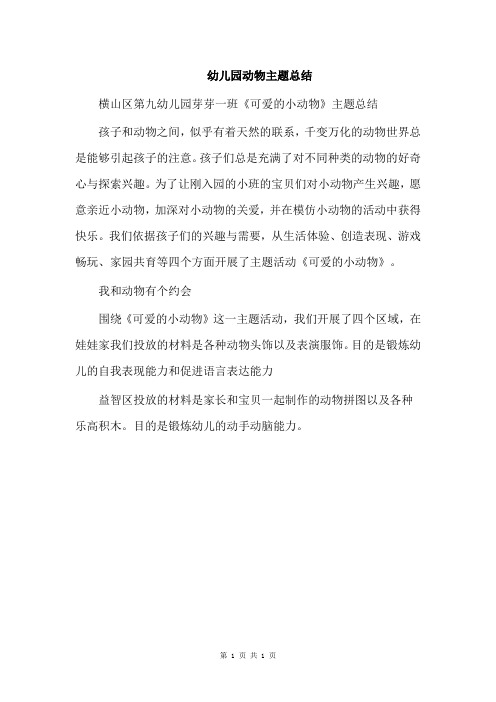 幼儿园动物主题总结

横山区第九幼儿园芽芽一班《可爱的小动物》主题总结

孩子和动物之间，似乎有着天然的联系，千变万化的动物世界总是能够引起孩子的注意。孩子们总是充满了对不同种类的动物的好奇心与探索兴趣。为了让刚入园的小班的宝贝们对小动物产生兴趣，愿意亲近小动物，加深对小动物的关爱，并在模仿小动物的活动中获得快乐。我们依据孩子们的兴趣与需要，从生活体验、创造表现、游戏畅玩、家园共育等四个方面开展了主题活动《可爱的小动物》。

我和动物有个约会

围绕《可爱的小动物》这一主题活动，我们开展了四个区域，在娃娃家我们投放的材料是各种动物头饰以及表演服饰。目的是锻炼幼儿的自我表现能力和促进语言表达能力

益智区投放的材料是家长和宝贝一起制作的动物拼图以及各种乐高积木。目的是锻炼幼儿的动手动脑能力。

第 1 页 共 1 页